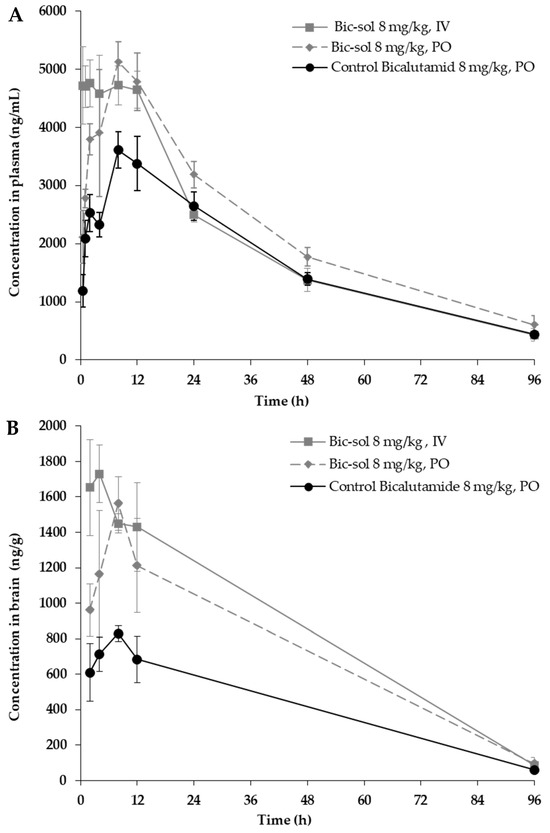 A

Bic-sol 8 mg/kg, IV
Bic-sol 8 mg/kg, PO
Control Bicalutamid 8 mg/kg, PO

Concentration in plasma (ng/mL)

6000
5000
4000
3000
2000
1000
0

0 12 24 36 48 60 72 84 96

Time (h)

B

Bic-sol 8 mg/kg , IV
Bic-sol 8 mg/kg, PO
Control Bicalutamide 8 mg/kg, PO

Concentration in brain (ng/g)

2000
1800
1600
1400
1200
1000
800
600
400
200
0

0 12 24 36 48 60 72 84 96

Time (h)